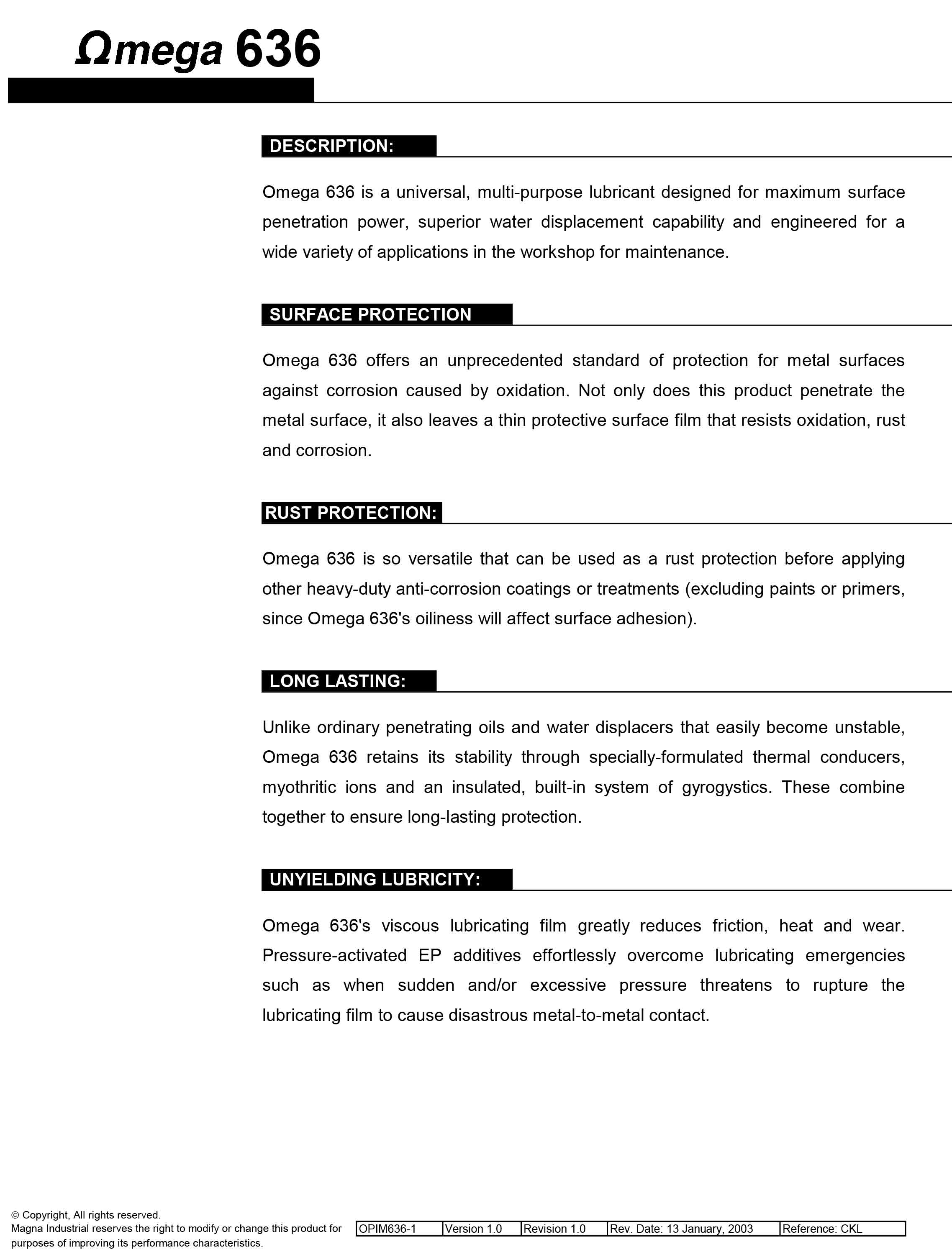 Ωmega 636

DESCRIPTION:

Omega 636 is a universal, multi-purpose lubricant designed for maximum surface penetration power, superior water displacement capability and engineered for a wide variety of applications in the workshop for maintenance.

SURFACE PROTECTION

Omega 636 offers an unprecedented standard of protection for metal surfaces against corrosion caused by oxidation. Not only does this product penetrate the metal surface, it also leaves a thin protective surface film that resists oxidation, rust and corrosion.

RUST PROTECTION:

Omega 636 is so versatile that can be used as a rust protection before applying other heavy-duty anti-corrosion coatings or treatments (excluding paints or primers, since Omega 636's oiliness will affect surface adhesion).

LONG LASTING:

Unlike ordinary penetrating oils and water displacers that easily become unstable, Omega 636 retains its stability through specially-formulated thermal conducers, myothritic ions and an insulated, built-in system of gyrogystics. These combine together to ensure long-lasting protection.

UNYIELDING LUBRICITY:

Omega 636's viscous lubricating film greatly reduces friction, heat and wear. Pressure-activated EP additives effortlessly overcome lubricating emergencies such as when sudden and/or excessive pressure threatens to rupture the lubricating film to cause disastrous metal-to-metal contact.

© Copyright, All rights reserved.
Magna Industrial reserves the right to modify or change this product for purposes of improving its performance characteristics.

| OPIM636-1 | Version 1.0 | Revision 1.0 | Rev. Date: 13 January, 2003 | Reference: CKL |
|---|---|---|---|---|